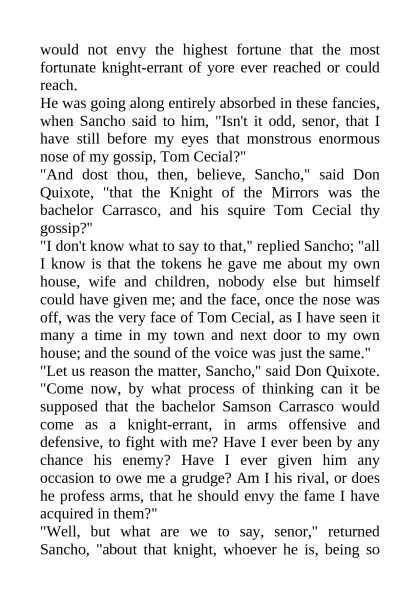 would not envy the highest fortune that the most fortunate knight-errant of yore ever reached or could reach.

He was going along entirely absorbed in these fancies, when Sancho said to him, "Isn't it odd, senor, that I have still before my eyes that monstrous enormous nose of my gossip, Tom Cecial?"

"And dost thou, then, believe, Sancho," said Don Quixote, "that the Knight of the Mirrors was the bachelor Carrasco, and his squire Tom Cecial thy gossip?"

"I don't know what to say to that," replied Sancho; "all I know is that the tokens he gave me about my own house, wife and children, nobody else but himself could have given me; and the face, once the nose was off, was the very face of Tom Cecial, as I have seen it many a time in my town and next door to my own house; and the sound of the voice was just the same."

"Let us reason the matter, Sancho," said Don Quixote. "Come now, by what process of thinking can it be supposed that the bachelor Samson Carrasco would come as a knight-errant, in arms offensive and defensive, to fight with me? Have I ever been by any chance his enemy? Have I ever given him any occasion to owe me a grudge? Am I his rival, or does he profess arms, that he should envy the fame I have acquired in them?"

"Well, but what are we to say, senor," returned Sancho, "about that knight, whoever he is, being so